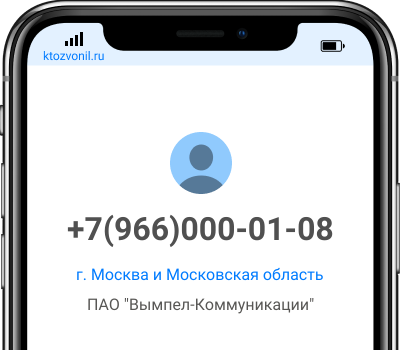 ktozvonil.ru

+7(966)000-01-08

г. Москва и Московская область

ПАО "Вымпел-Коммуникации"